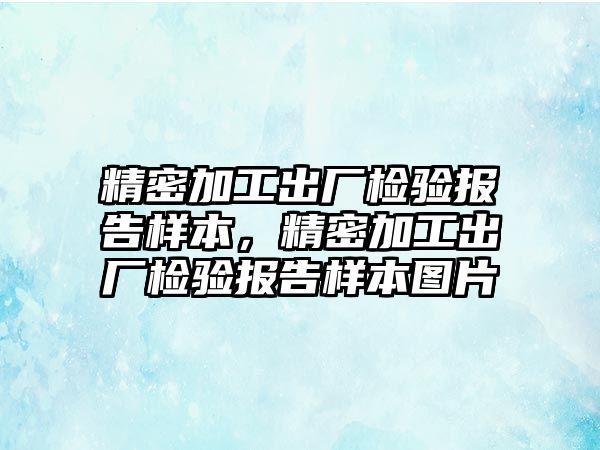 精密加工出厂检验报告样本，精密加工出厂检验报告样本图片